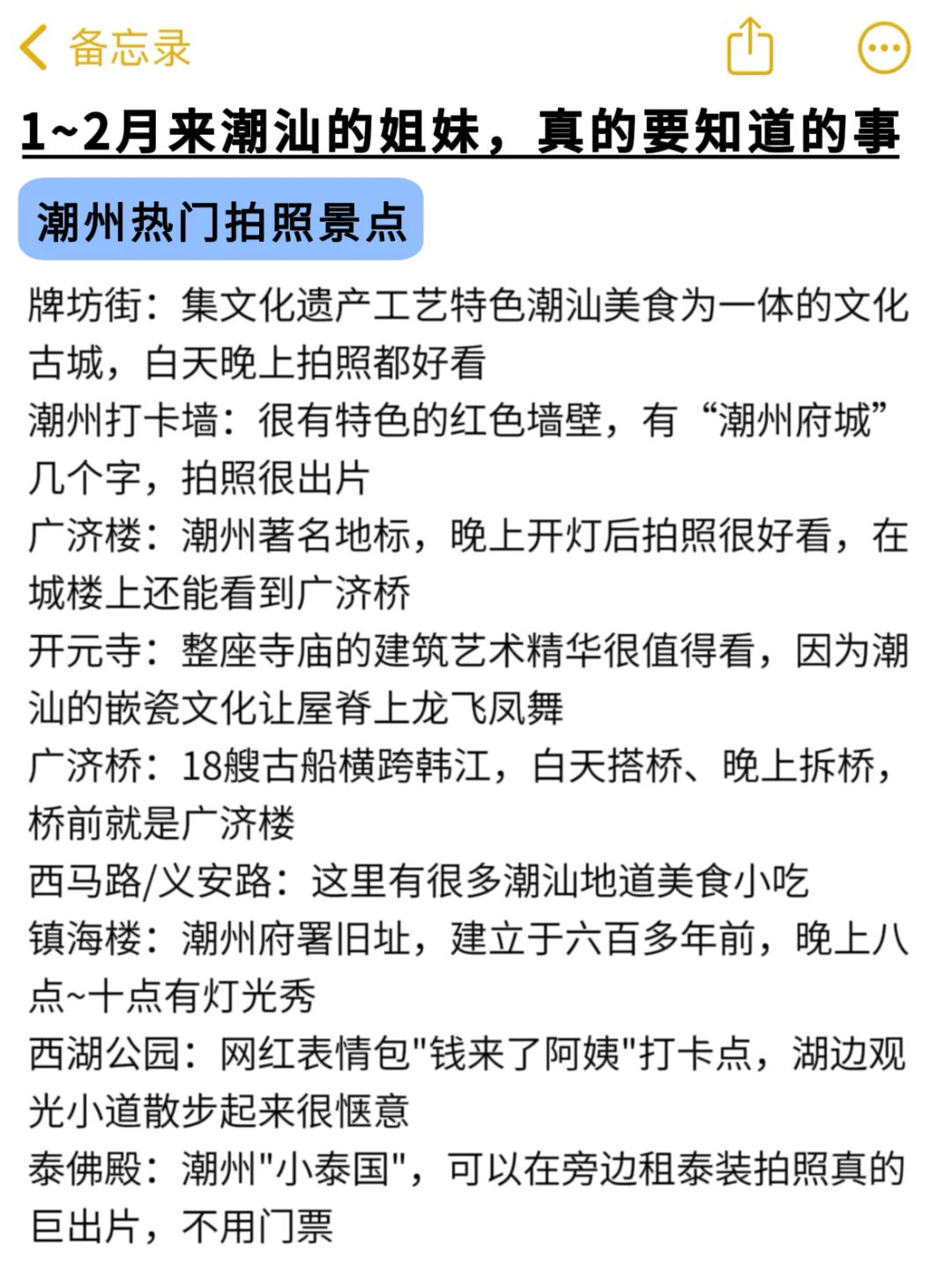 备忘录

1~2月来潮汕的姐妹，真的要知道的事

潮州热门拍照景点

牌坊街：集文化遗产工艺特色潮汕美食为一体的文化古城，白天晚上拍照都好看
潮州打卡墙：很有特色的红色墙壁，有“潮州府城”几个字，拍照很出片
广济楼：潮州著名地标，晚上开灯后拍照很好看，在城楼上还能看到广济桥
开元寺：整座寺庙的建筑艺术精华很值得看，因为潮汕的嵌瓷文化让屋脊上龙飞凤舞
广济桥：18艘古船横跨韩江，白天搭桥、晚上拆桥，桥前就是广济楼
西马路/义安路：这里有很多潮汕地道美食小吃
镇海楼：潮州府署旧址，建立于六百多年前，晚上八点~十点有灯光秀
西湖公园：网红表情包"钱来了阿姨"打卡点，湖边观光小道散步起来很惬意
泰佛殿：潮州"小泰国"，可以在旁边租泰装拍照真的巨出片，不用门票